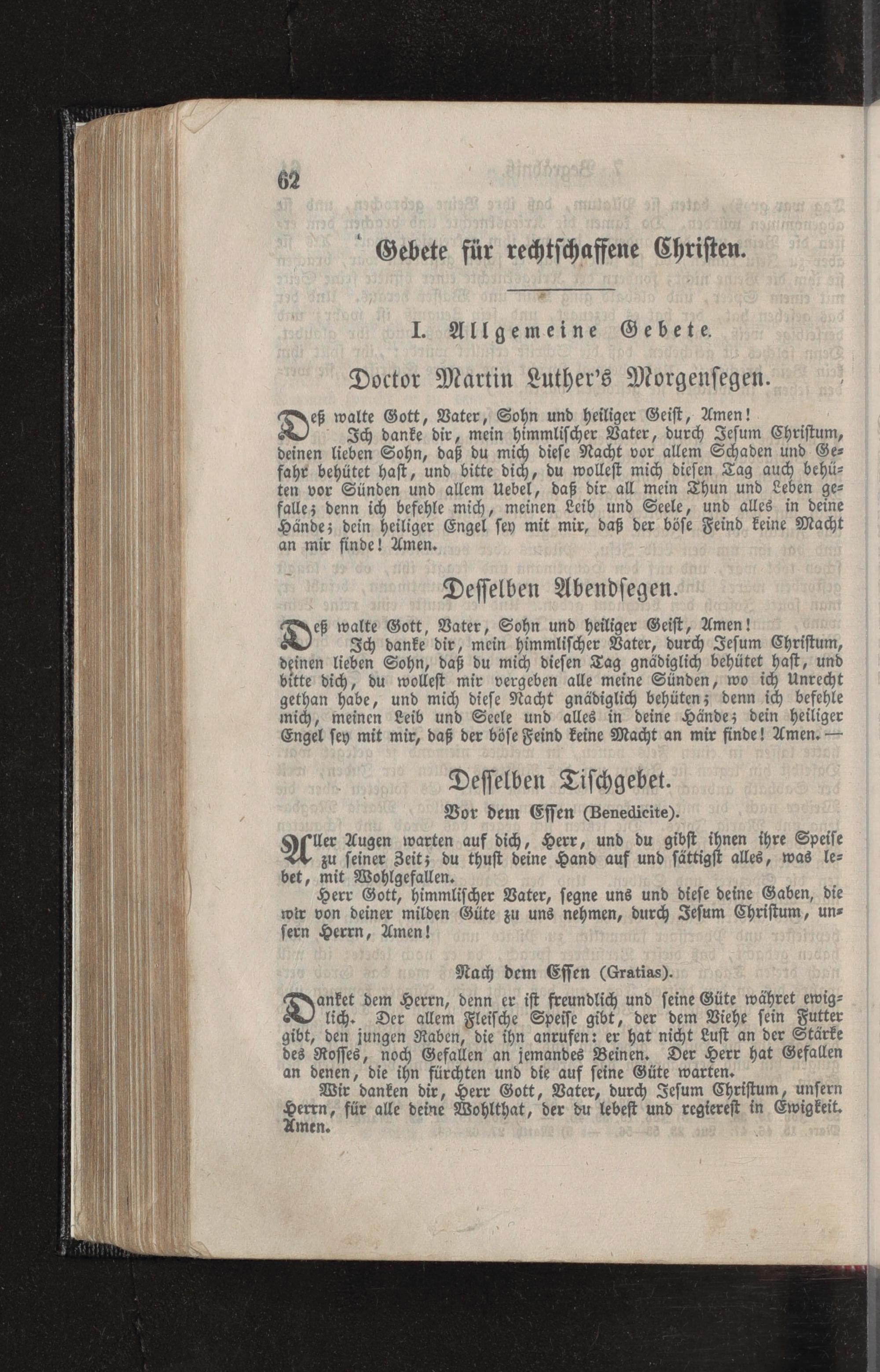 62

Gebete für rechtschaffene Christen.

I. Allgemeine Gebete.

Doctor Martin Luther's Morgensegen.

Deß walte Gott, Vater, Sohn und heiliger Geist, Amen!

Ich danke dir, mein himmlischer Vater, durch Jesum Christum, deinen lieben Sohn, daß du mich diese Nacht vor allem Schaden und Gefahr behütet hast, und bitte dich, du wollest mich diesen Tag auch behüten vor Sünden und allem Uebel, daß dir all mein Thun und Leben gefalle; denn ich befehle mich, meinen Leib und Seele, und alles in deine Hände; dein heiliger Engel sey mit mir, daß der böse Feind keine Macht an mir finde! Amen.

Desselben Abendsegen.

Deß walte Gott, Vater, Sohn und heiliger Geist, Amen!

Ich danke dir, mein himmlischer Vater, durch Jesum Christum, deinen lieben Sohn, daß du mich diesen Tag gnädiglich behütet hast, und bitte dich, du wollest mir vergeben alle meine Sünden, wo ich Unrecht gethan habe, und mich diese Nacht gnädiglich behüten; denn ich befehle mich, meinen Leib und Seele und alles in deine Hände; dein heiliger Engel sey mit mir, daß der böse Feind keine Macht an mir finde! Amen. —

Desselben Tischgebet.

Vor dem Essen (Benedicite).

Aller Augen warten auf dich, Herr, und du gibst ihnen ihre Speise zu seiner Zeit; du thust deine Hand auf und sättigst alles, was lebet, mit Wohlgefallen.

Herr Gott, himmlischer Vater, segne uns und diese deine Gaben, die wir von deiner milden Güte zu uns nehmen, durch Jesum Christum, unsern Herrn, Amen!

Nach dem Essen (Gratias).

Danket dem Herrn, denn er ist freundlich und seine Güte währet ewiglich. Der allem Fleische Speise gibt, der dem Viehe sein Futter gibt, den jungen Raben, die ihn anrufen: er hat nicht Lust an der Stärke des Rosses, noch Gefallen an jemandes Beinen. Der Herr hat Gefallen an denen, die ihn fürchten und die auf seine Güte warten.

Wir danken dir, Herr Gott, Vater, durch Jesum Christum, unsern Herrn, für alle deine Wohlthat, der du lebest und regierest in Ewigkeit. Amen.